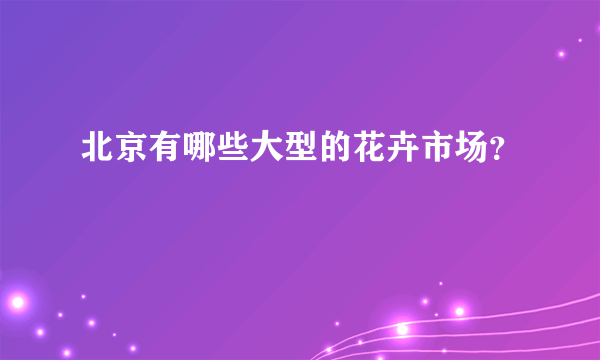 北京有哪些大型的花卉市场?